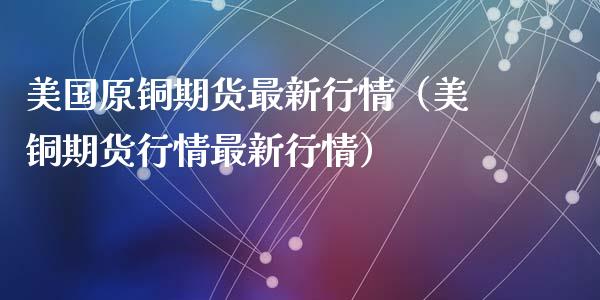 美国原铜期货最新行情（美铜期货行情最新行情）